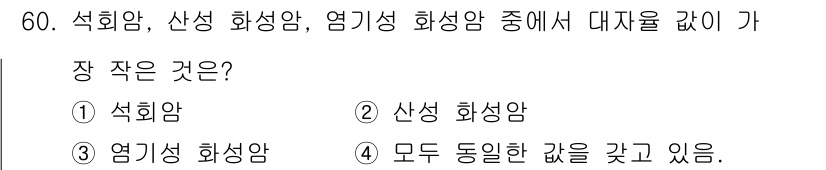 60. 석회암, 산성 화성암, 염기성 화성암 중에서 대자율 값이 가장 작은 것은?

① 석회암
② 산성 화성암
③ 염기성 화성암
④ 모두 동일한 값을 갖고 있음.